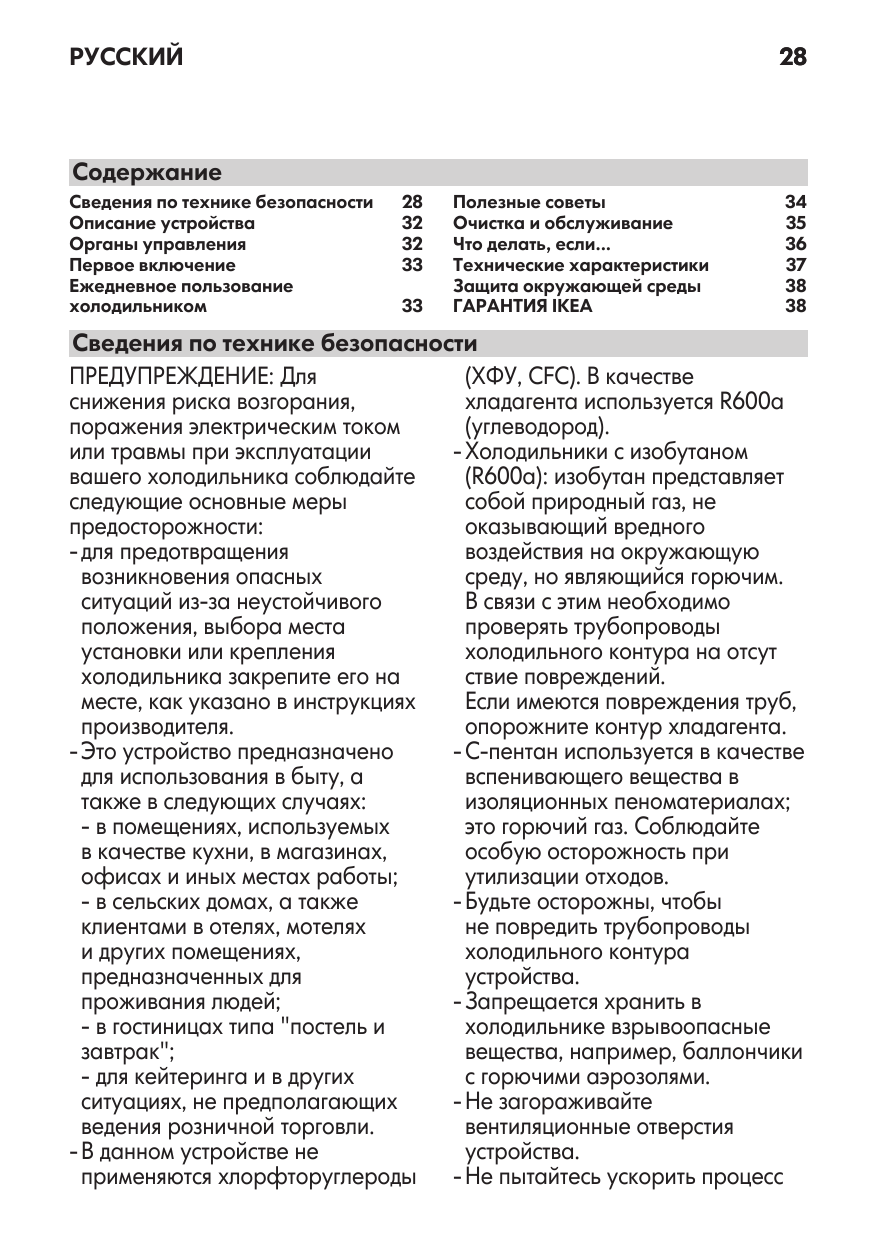 РУССКИЙ 28

Содержание

Сведения по технике безопасности 28
Описание устройства 32
Органы управления 32
Первое включение 33
Ежедневное пользование холодильником 33

Полезные советы 34
Очистка и обслуживание 35
Что делать, если... 36
Технические характеристики 37
Защита окружающей среды 38
ГАРАНТИЯ IKEA 38

Сведения по технике безопасности

ПРЕДУПРЕЖДЕНИЕ: Для снижения риска возгорания, поражения электрическим током или травмы при эксплуатации вашего холодильника соблюдайте следующие основные меры предосторожности:
- для предотвращения возникновения опасных ситуаций из-за неустойчивого положения, выбора места установки или крепления холодильника закрепите его на месте, как указано в инструкциях производителя.
- Это устройство предназначено для использования в быту, а также в следующих случаях:
- в помещениях, используемых в качестве кухни, в магазинах, офисах и иных местах работы;
- в сельских домах, а также клиентами в отелях, мотелях и других помещениях, предназначенных для проживания людей;
- в гостиницах типа "постель и завтрак";
- для кейтеринга и в других ситуациях, не предполагающих ведения розничной торговли.
- В данном устройстве не применяются хлорфторуглероды (ХФУ, CFC). В качестве хладагента используется R600a (углеводород).
- Холодильники с изобутаном (R600a): изобутан представляет собой природный газ, не оказывающий вредного воздействия на окружающую среду, но являющийся горючим. В связи с этим необходимо проверять трубопроводы холодильного контура на отсут ствие повреждений.
Если имеются повреждения труб, опорожните контур хладагента.
- С-пентан используется в качестве вспенивающего вещества в изоляционных пеноматериалах; это горючий газ. Соблюдайте особую осторожность при утилизации отходов.
- Будьте осторожны, чтобы не повредить трубопроводы холодильного контура устройства.
- Запрещается хранить в холодильнике взрывоопасные вещества, например, баллончики с горючими аэрозолями.
- Не загораживайте вентиляционные отверстия устройства.
- Не пытайтесь ускорить процесс